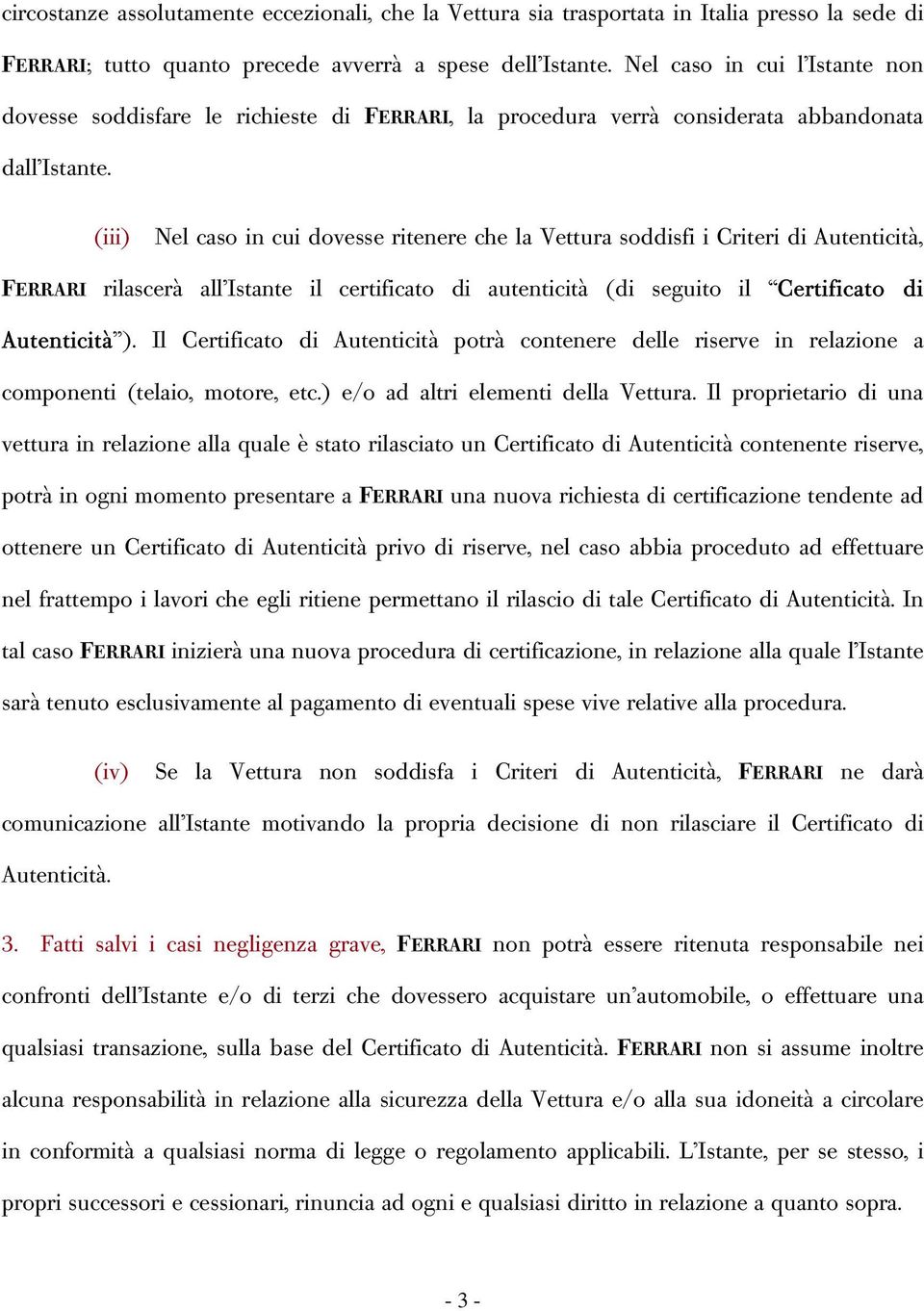 circostanze assolutamente eccezionali, che la Vettura sia trasportata in Italia presso la sede di FERRARI; tutto quanto precede avverrà a spese dell'Istante. Nel caso in cui l'Istante non dovesse soddisfare le richieste di FERRARI, la procedura verrà considerata abbandonata dall'Istante.

(iii) Nel caso in cui dovesse ritenere che la Vettura soddisfi i Criteri di Autenticità, FERRARI rilascerà all'Istante il certificato di autenticità (di seguito il "Certificato di Autenticità"). Il Certificato di Autenticità potrà contenere delle riserve in relazione a componenti (telaio, motore, etc.) e/o ad altri elementi della Vettura. Il proprietario di una vettura in relazione alla quale è stato rilasciato un Certificato di Autenticità contenente riserve, potrà in ogni momento presentare a FERRARI una nuova richiesta di certificazione tendente ad ottenere un Certificato di Autenticità privo di riserve, nel caso abbia proceduto ad effettuare nel frattempo i lavori che egli ritiene permettano il rilascio di tale Certificato di Autenticità. In tal caso FERRARI inizierà una nuova procedura di certificazione, in relazione alla quale l'Istante sarà tenuto esclusivamente al pagamento di eventuali spese vive relative alla procedura.

(iv) Se la Vettura non soddisfa i Criteri di Autenticità, FERRARI ne darà comunicazione all'Istante motivando la propria decisione di non rilasciare il Certificato di Autenticità.

3. Fatti salvi i casi negligenza grave, FERRARI non potrà essere ritenuta responsabile nei confronti dell'Istante e/o di terzi che dovessero acquistare un'automobile, o effettuare una qualsiasi transazione, sulla base del Certificato di Autenticità. FERRARI non si assume inoltre alcuna responsabilità in relazione alla sicurezza della Vettura e/o alla sua idoneità a circolare in conformità a qualsiasi norma di legge o regolamento applicabili. L'Istante, per se stesso, i propri successori e cessionari, rinuncia ad ogni e qualsiasi diritto in relazione a quanto sopra.

- 3 -